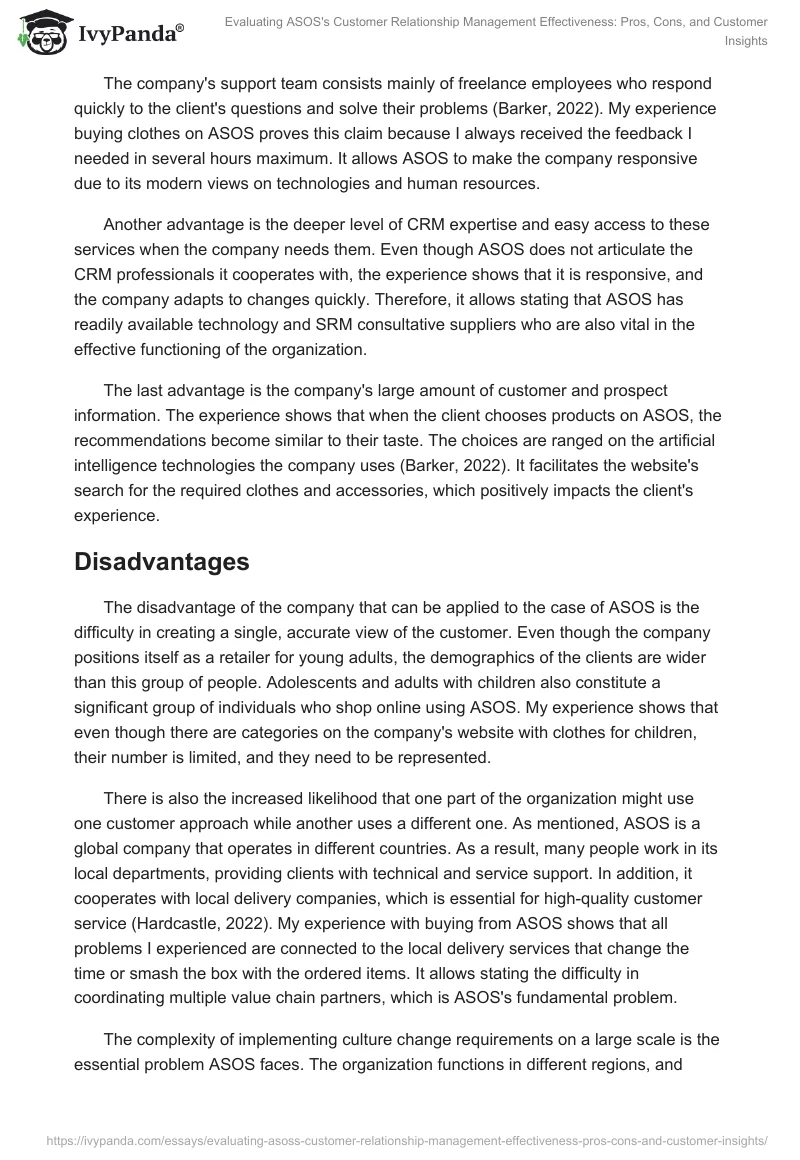 IvyPanda®

Evaluating ASOS's Customer Relationship Management Effectiveness: Pros, Cons, and Customer Insights

The company's support team consists mainly of freelance employees who respond quickly to the client's questions and solve their problems (Barker, 2022). My experience buying clothes on ASOS proves this claim because I always received the feedback I needed in several hours maximum. It allows ASOS to make the company responsive due to its modern views on technologies and human resources.

Another advantage is the deeper level of CRM expertise and easy access to these services when the company needs them. Even though ASOS does not articulate the CRM professionals it cooperates with, the experience shows that it is responsive, and the company adapts to changes quickly. Therefore, it allows stating that ASOS has readily available technology and SRM consultative suppliers who are also vital in the effective functioning of the organization.

The last advantage is the company's large amount of customer and prospect information. The experience shows that when the client chooses products on ASOS, the recommendations become similar to their taste. The choices are ranged on the artificial intelligence technologies the company uses (Barker, 2022). It facilitates the website's search for the required clothes and accessories, which positively impacts the client's experience.

Disadvantages

The disadvantage of the company that can be applied to the case of ASOS is the difficulty in creating a single, accurate view of the customer. Even though the company positions itself as a retailer for young adults, the demographics of the clients are wider than this group of people. Adolescents and adults with children also constitute a significant group of individuals who shop online using ASOS. My experience shows that even though there are categories on the company's website with clothes for children, their number is limited, and they need to be represented.

There is also the increased likelihood that one part of the organization might use one customer approach while another uses a different one. As mentioned, ASOS is a global company that operates in different countries. As a result, many people work in its local departments, providing clients with technical and service support. In addition, it cooperates with local delivery companies, which is essential for high-quality customer service (Hardcastle, 2022). My experience with buying from ASOS shows that all problems I experienced are connected to the local delivery services that change the time or smash the box with the ordered items. It allows stating the difficulty in coordinating multiple value chain partners, which is ASOS's fundamental problem.

The complexity of implementing culture change requirements on a large scale is the essential problem ASOS faces. The organization functions in different regions, and

https://ivypanda.com/essays/evaluating-asoss-customer-relationship-management-effectiveness-pros-cons-and-customer-insights/